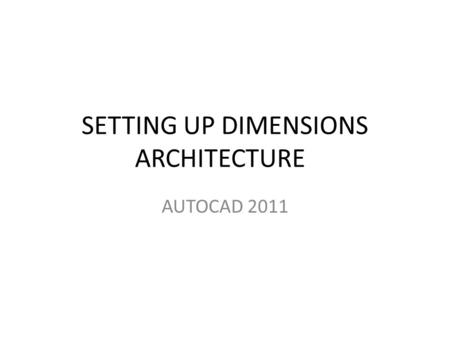 SETTING UP DIMENSIONS ARCHITECTURE

AUTOCAD 2011